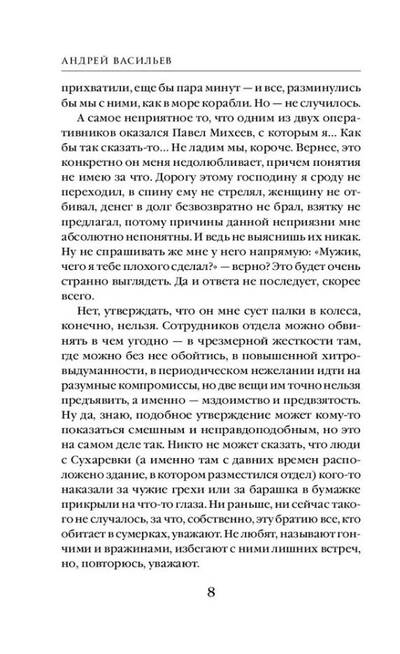 АНДРЕЙ ВАСИЛЬЕВ

прихватили, еще бы пара минут — и все, разминулись бы мы с ними, как в море корабли. Но — не случилось.

А самое неприятное то, что одним из двух оперативников оказался Павел Михеев, с которым я... Как бы так сказать-то... Не ладим мы, короче. Вернее, это конкретно он меня недолюбливает, причем понятия не имею за что. Дорогу этому господину я сроду не переходил, в спину ему не стрелял, женщину не отбивал, денег в долг безвозвратно не брал, взятку не предлагал, потому причины данной неприязни мне абсолютно непонятны. И ведь не выяснишь их никак. Ну не спрашивать же мне у него напрямую: «Мужик, чего я тебе плохого сделал?» — верно? Это будет очень странно выглядеть. Да и ответа не последует, скорее всего.

Нет, утверждать, что он мне сует палки в колеса, конечно, нельзя. Сотрудников отдела можно обвинять в чем угодно — в чрезмерной жесткости там, где можно без нее обойтись, в повышенной хитровыдуманности, в периодическом нежелании идти на разумные компромиссы, но две вещи им точно нельзя предъявить, а именно — мздоимство и предвзятость. Ну да, знаю, подобное утверждение может кому-то показаться смешным и неправдоподобным, но это на самом деле так. Никто не может сказать, что люди с Сухаревки (а именно там с давних времен расположено здание, в котором разместился отдел) кого-то наказали за чужие грехи или за барашка в бумажке прикрыли на что-то глаза. Ни раньше, ни сейчас такого не случалось, за что, собственно, эту братию все, кто обитает в сумерках, уважают. Не любят, называют гончими и вражинами, избегают с ними лишних встреч, но, повторюсь, уважают.

8